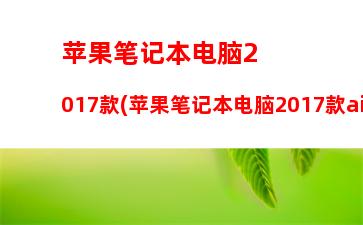 苹果笔记本电脑2017款(苹果笔记本电脑2017款ai